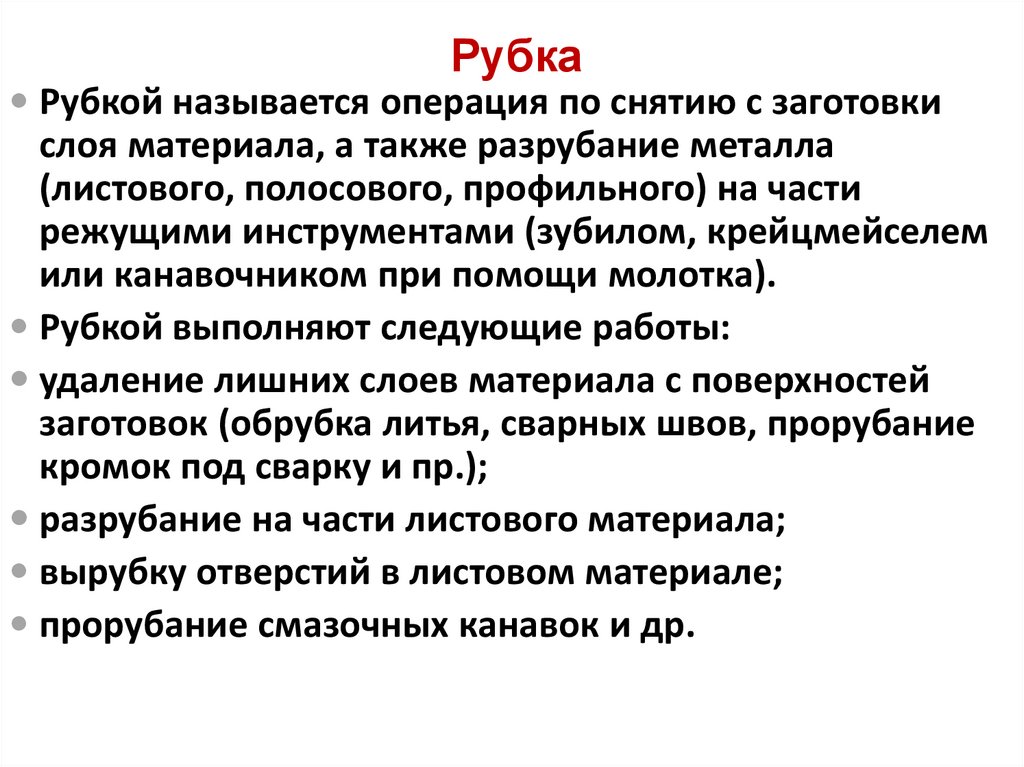 Рубка

• Рубкой называется операция по снятию с заготовки слоя материала, а также разрубание металла (листового, полосового, профильного) на части режущими инструментами (зубилом, крейцмейселем или канавочником при помощи молотка).
• Рубкой выполняют следующие работы:
• удаление лишних слоев материала с поверхностей заготовок (обрубка литья, сварных швов, прорубание кромок под сварку и пр.);
• разрубание на части листового материала;
• вырубку отверстий в листовом материале;
• прорубание смазочных канавок и др.